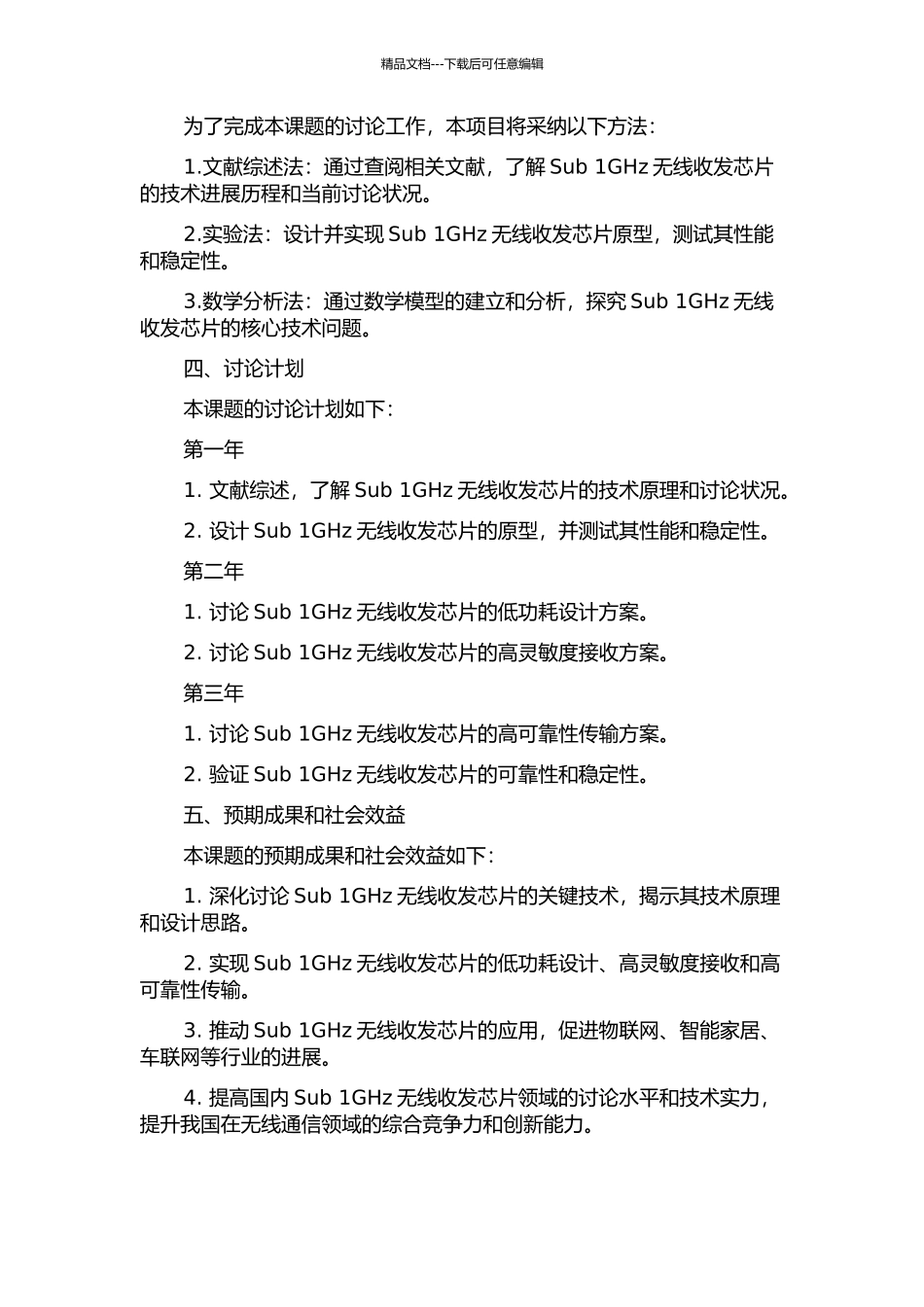 精品文档---下载后可任意编辑

为了完成本课题的讨论工作，本项目将采纳以下方法：

1.文献综述法：通过查阅相关文献，了解 Sub 1GHz 无线收发芯片的技术进展历程和当前讨论状况。

2.实验法：设计并实现 Sub 1GHz 无线收发芯片原型，测试其性能和稳定性。

3.数学分析法：通过数学模型的建立和分析，探究 Sub 1GHz 无线收发芯片的核心技术问题。

四、讨论计划

本课题的讨论计划如下：

第一年

1. 文献综述，了解 Sub 1GHz 无线收发芯片的技术原理和讨论状况。

2. 设计 Sub 1GHz 无线收发芯片的原型，并测试其性能和稳定性。

第二年

1. 讨论 Sub 1GHz 无线收发芯片的低功耗设计方案。

2. 讨论 Sub 1GHz 无线收发芯片的高灵敏度接收方案。

第三年

1. 讨论 Sub 1GHz 无线收发芯片的高可靠性传输方案。

2. 验证 Sub 1GHz 无线收发芯片的可靠性和稳定性。

五、预期成果和社会效益

本课题的预期成果和社会效益如下：

1. 深化讨论 Sub 1GHz 无线收发芯片的关键技术，揭示其技术原理和设计思路。

2. 实现 Sub 1GHz 无线收发芯片的低功耗设计、高灵敏度接收和高可靠性传输。

3. 推动 Sub 1GHz 无线收发芯片的应用，促进物联网、智能家居、车联网等行业的进展。

4. 提高国内 Sub 1GHz 无线收发芯片领域的讨论水平和技术实力，提升我国在无线通信领域的综合竞争力和创新能力。